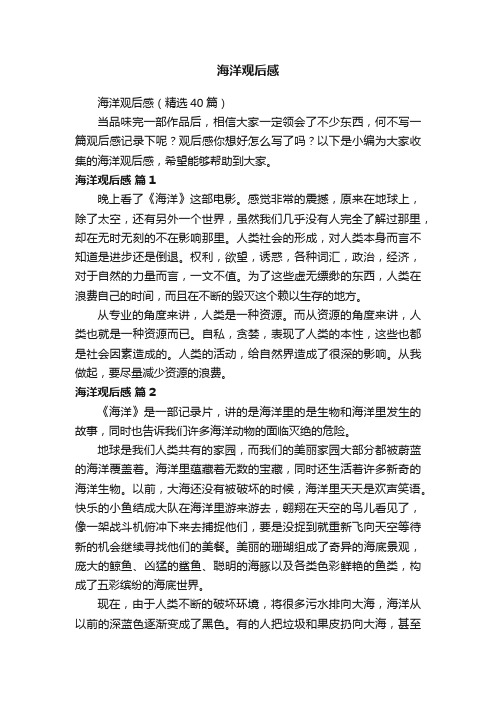 海洋观后感

海洋观后感（精选40篇）

当品味完一部作品后，相信大家一定领会了不少东西，何不写一篇观后感记录下呢？观后感你想好怎么写了吗？以下是小编为大家收集的海洋观后感，希望能够帮助到大家。

海洋观后感 篇1

晚上看了《海洋》这部电影。感觉非常的震撼，原来在地球上，除了太空，还有另外一个世界，虽然我们几乎没有人完全了解过那里，却在无时无刻的不在影响那里。人类社会的形成，对人类本身而言不知道是进步还是倒退。权利，欲望，诱惑，各种词汇，政治，经济，对于自然的力量而言，一文不值。为了这些虚无缥缈的东西，人类在浪费自己的时间，而且在不断的毁灭这个赖以生存的地方。

从专业的角度来讲，人类是一种资源。而从资源的角度来讲，人类也就是一种资源而已。自私，贪婪，表现了人类的本性，这些也都是社会因素造成的。人类的活动，给自然界造成了很深的影响。从我做起，要尽量减少资源的浪费。

海洋观后感 篇2

《海洋》是一部记录片，讲的是海洋里的是生物和海洋里发生的故事，同时也告诉我们许多海洋动物的面临灭绝的危险。

地球是我们人类共有的家园，而我们的美丽家园大部分都被蔚蓝的海洋覆盖着。海洋里蕴藏着无数的宝藏，同时还生活着许多新奇的海洋生物。以前，大海还没有被破坏的时候，海洋里天天是欢声笑语。快乐的小鱼结成大队在海洋里游来游去，翱翔在天空的鸟儿看见了，像一架战斗机俯冲下来去捕捉他们，要是没捉到就重新飞向天空等待新的机会继续寻找他们的美餐。美丽的珊瑚组成了奇异的海底景观，庞大的鲸鱼、凶猛的鲨鱼、聪明的海豚以及各类色彩鲜艳的鱼类，构成了五彩缤纷的海底世界。

现在，由于人类不断的破坏环境，将很多污水排向大海，海洋从以前的深蓝色逐渐变成了黑色。有的人把垃圾和果皮扔向大海，甚至